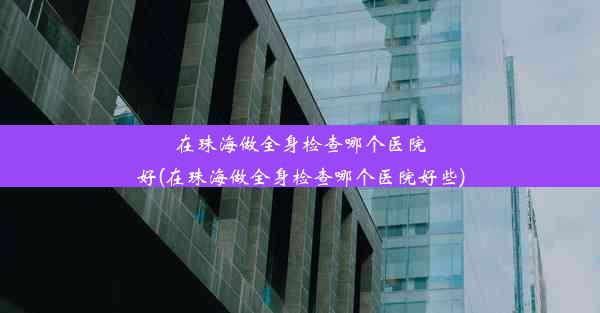 在珠海做全身检查哪个医院好(在珠海做全身检查哪个医院好些)